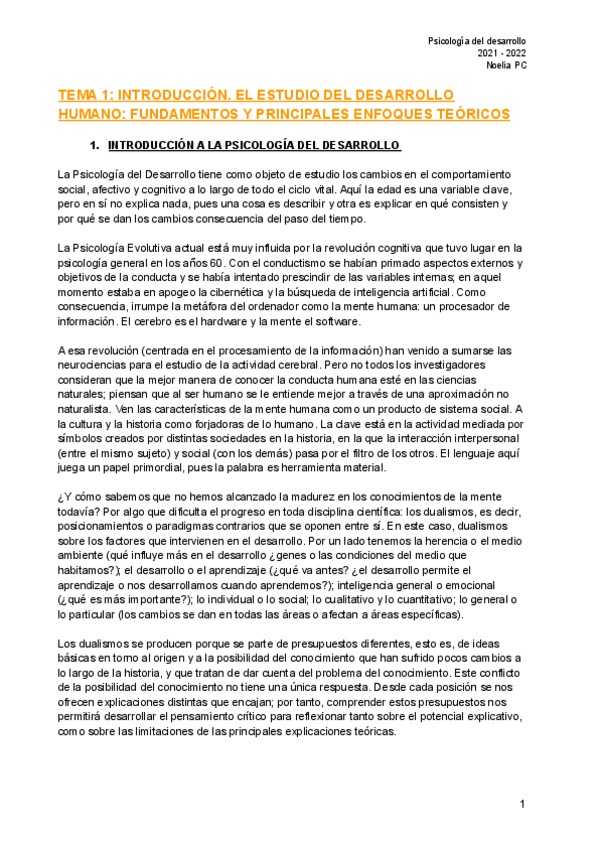 Psicología del desarrollo
2021 - 2022
Noelia PC

TEMA 1: INTRODUCCIÓN. EL ESTUDIO DEL DESARROLLO HUMANO: FUNDAMENTOS Y PRINCIPALES ENFOQUES TEÓRICOS

1. INTRODUCCIÓN A LA PSICOLOGÍA DEL DESARROLLO

La Psicología del Desarrollo tiene como objeto de estudio los cambios en el comportamiento social, afectivo y cognitivo a lo largo de todo el ciclo vital. Aquí la edad es una variable clave, pero en sí no explica nada, pues una cosa es describir y otra es explicar en qué consisten y por qué se dan los cambios consecuencia del paso del tiempo.

La Psicología Evolutiva actual está muy influida por la revolución cognitiva que tuvo lugar en la psicología general en los años 60. Con el conductismo se habían primado aspectos externos y objetivos de la conducta y se había intentado prescindir de las variables internas; en aquel momento estaba en apogeo la cibernética y la búsqueda de inteligencia artificial. Como consecuencia, irrumpe la metáfora del ordenador como la mente humana: un procesador de información. El cerebro es el hardware y la mente el software.

A esa revolución (centrada en el procesamiento de la información) han venido a sumarse las neurociencias para el estudio de la actividad cerebral. Pero no todos los investigadores consideran que la mejor manera de conocer la conducta humana esté en las ciencias naturales; piensan que al ser humano se le entiende mejor a través de una aproximación no naturalista. Ven las características de la mente humana como un producto de sistema social. A la cultura y la historia como forjadoras de lo humano. La clave está en la actividad mediada por símbolos creados por distintas sociedades en la historia, en la que la interacción interpersonal (entre el mismo sujeto) y social (con los demás) pasa por el filtro de los otros. El lenguaje aquí juega un papel primordial, pues la palabra es herramienta material.

¿Y cómo sabemos que no hemos alcanzado la madurez en los conocimientos de la mente todavía? Por algo que dificulta el progreso en toda disciplina científica: los dualismos, es decir, posicionamientos o paradigmas contrarios que se oponen entre sí. En este caso, dualismos sobre los factores que intervienen en el desarrollo. Por un lado tenemos la herencia o el medio ambiente (qué influye más en el desarrollo ¿genes o las condiciones del medio que habitamos?); el desarrollo o el aprendizaje (¿qué va antes? ¿el desarrollo permite el aprendizaje o nos desarrollamos cuando aprendemos?); inteligencia general o emocional (¿qué es más importante?); lo individual o lo social; lo cualitativo y lo cuantitativo; lo general o lo particular (los cambios se dan en todas las áreas o afectan a áreas específicas).

Los dualismos se producen porque se parte de presupuestos diferentes, esto es, de ideas básicas en torno al origen y a la posibilidad del conocimiento que han sufrido pocos cambios a lo largo de la historia, y que tratan de dar cuenta del problema del conocimiento. Este conflicto de la posibilidad del conocimiento no tiene una única respuesta. Desde cada posición se nos ofrecen explicaciones distintas que encajan; por tanto, comprender estos presupuestos nos permitirá desarrollar el pensamiento crítico para reflexionar tanto sobre el potencial explicativo, como sobre las limitaciones de las principales explicaciones teóricas.

1